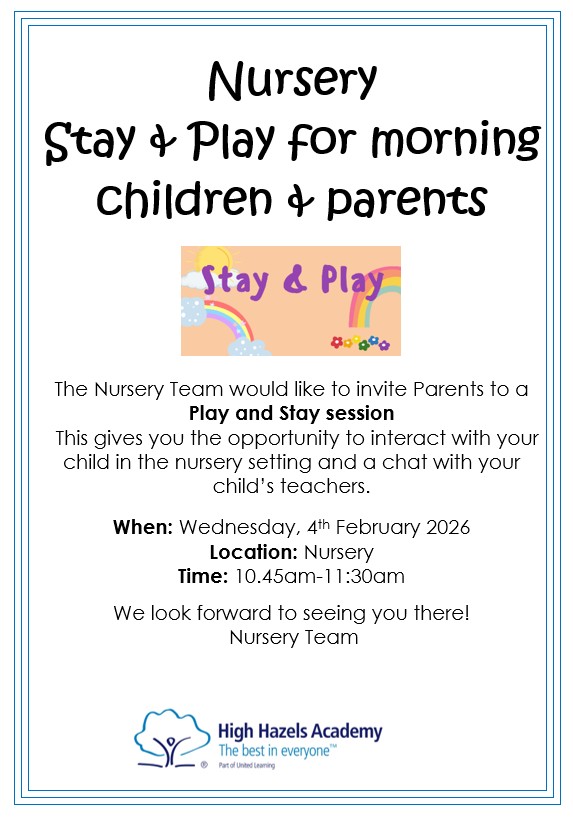 Nursery
Stay & Play for morning children & parents

Stay & Play

The Nursery Team would like to invite Parents to a Play and Stay session This gives you the opportunity to interact with your child in the nursery setting and a chat with your child's teachers.

When: Wednesday, 4th February 2026
Location: Nursery
Time: 10.45am-11:30am

We look forward to seeing you there!
Nursery Team

High Hazels Academy
The best in everyone™
Part of United Learning